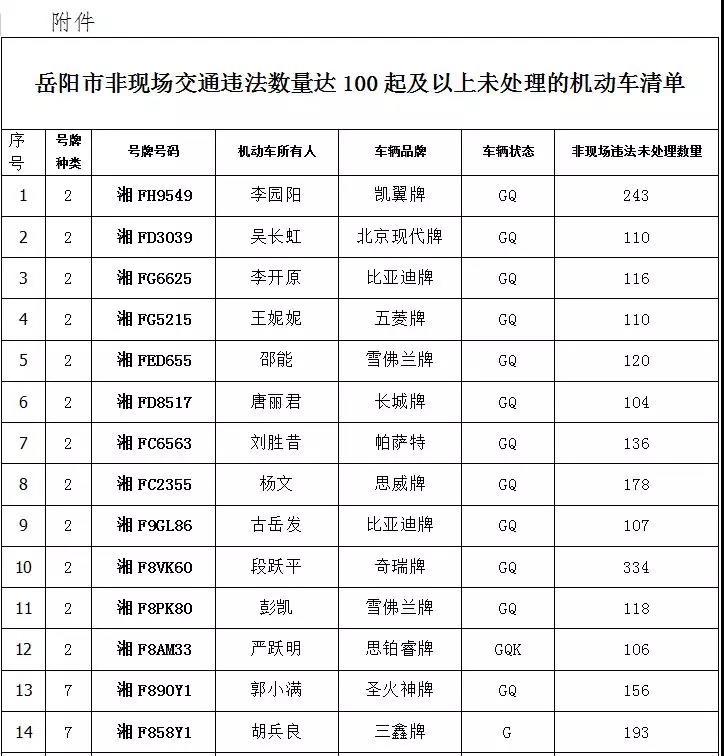 附件

岳阳市非现场交通违法数量达 100 起及以上未处理的机动车清单

| 序号 | 号牌种类 | 号牌号码 | 机动车所有人 | 车辆品牌 | 车辆状态 | 非现场违法未处理数量 |
|---|---|---|---|---|---|---|
| 1 | 2 | 湘 FH9549 | 李园阳 | 凯翼牌 | GQ | 243 |
| 2 | 2 | 湘 FD3039 | 吴长虹 | 北京现代牌 | GQ | 110 |
| 3 | 2 | 湘 FG6625 | 李开原 | 比亚迪牌 | GQ | 116 |
| 4 | 2 | 湘 FG5215 | 王妮妮 | 五菱牌 | GQ | 110 |
| 5 | 2 | 湘 FED655 | 邵能 | 雪佛兰牌 | GQ | 120 |
| 6 | 2 | 湘 FD8517 | 唐丽君 | 长城牌 | GQ | 104 |
| 7 | 2 | 湘 FC6563 | 刘胜昔 | 帕萨特 | GQ | 136 |
| 8 | 2 | 湘 FC2355 | 杨文 | 思威牌 | GQ | 178 |
| 9 | 2 | 湘 F9GL86 | 古岳发 | 比亚迪牌 | GQ | 107 |
| 10 | 2 | 湘 F8VK60 | 段跃平 | 奇瑞牌 | GQ | 334 |
| 11 | 2 | 湘 F8PK80 | 彭凯 | 雪佛兰牌 | GQ | 118 |
| 12 | 2 | 湘 F8AM33 | 严跃明 | 思铂睿牌 | GQK | 106 |
| 13 | 7 | 湘 F890Y1 | 郭小满 | 圣火神牌 | GQ | 156 |
| 14 | 7 | 湘 F858Y1 | 胡兵良 | 三鑫牌 | G | 193 |